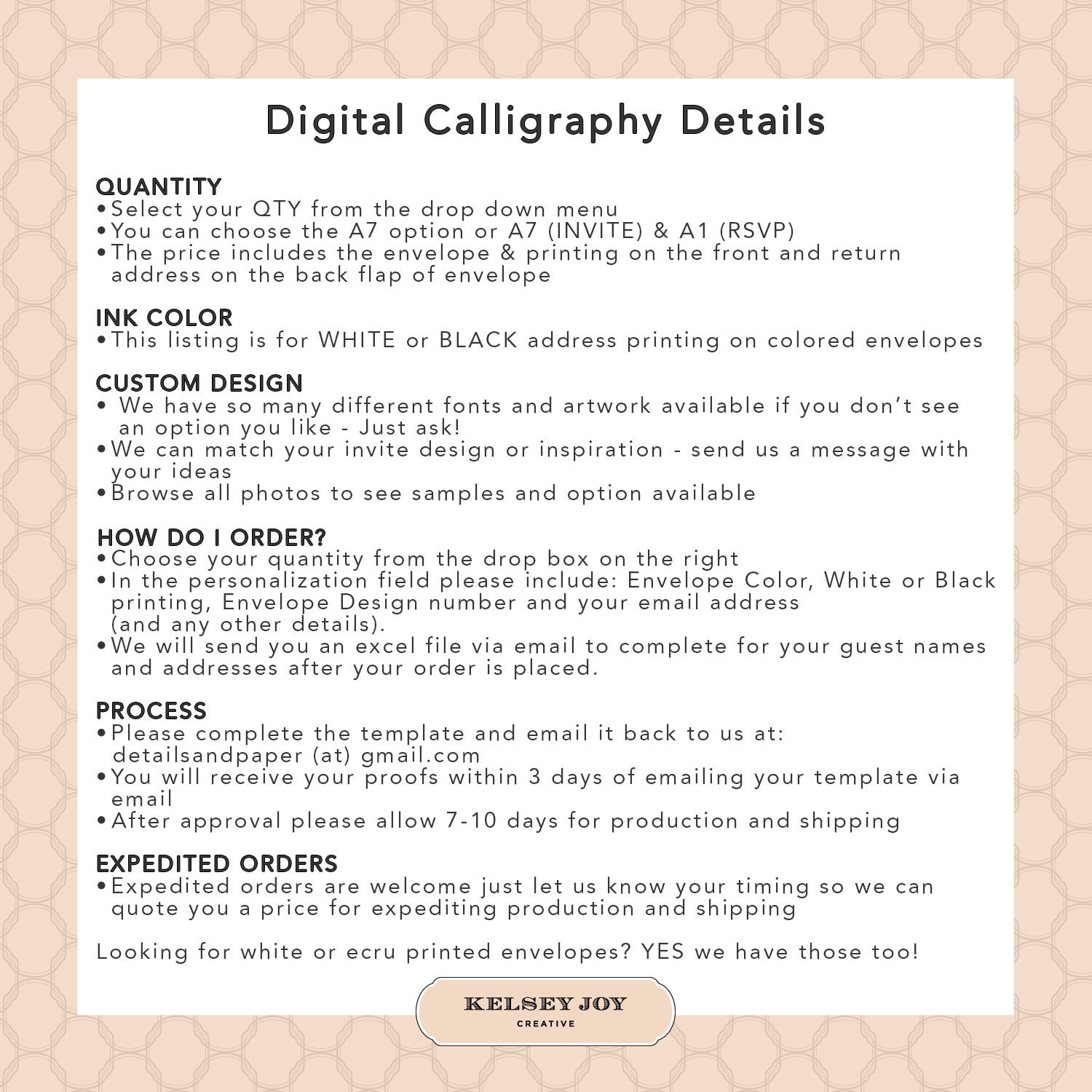 Digital Calligraphy Details

QUANTITY
• Select your QTY from the drop down menu
• You can choose the A7 option or A7 (INVITE) & A1 (RSVP)
• The price includes the envelope & printing on the front and return address on the back flap of envelope

INK COLOR
• This listing is for WHITE or BLACK address printing on colored envelopes

CUSTOM DESIGN
• We have so many different fonts and artwork available if you don't see an option you like - Just ask!
• We can match your invite design or inspiration - send us a message with your ideas
• Browse all photos to see samples and option available

HOW DO I ORDER?
• Choose your quantity from the drop box on the right
• In the personalization field please include: Envelope Color, White or Black printing, Envelope Design number and your email address (and any other details).
• We will send you an excel file via email to complete for your guest names and addresses after your order is placed.

PROCESS
• Please complete the template and email it back to us at: detailsandpaper (at) gmail.com
• You will receive your proofs within 3 days of emailing your template via email
• After approval please allow 7-10 days for production and shipping

EXPEDITED ORDERS
• Expedited orders are welcome just let us know your timing so we can quote you a price for expediting production and shipping

Looking for white or ecru printed envelopes? YES we have those too!

KELSEY JOY
CREATIVE